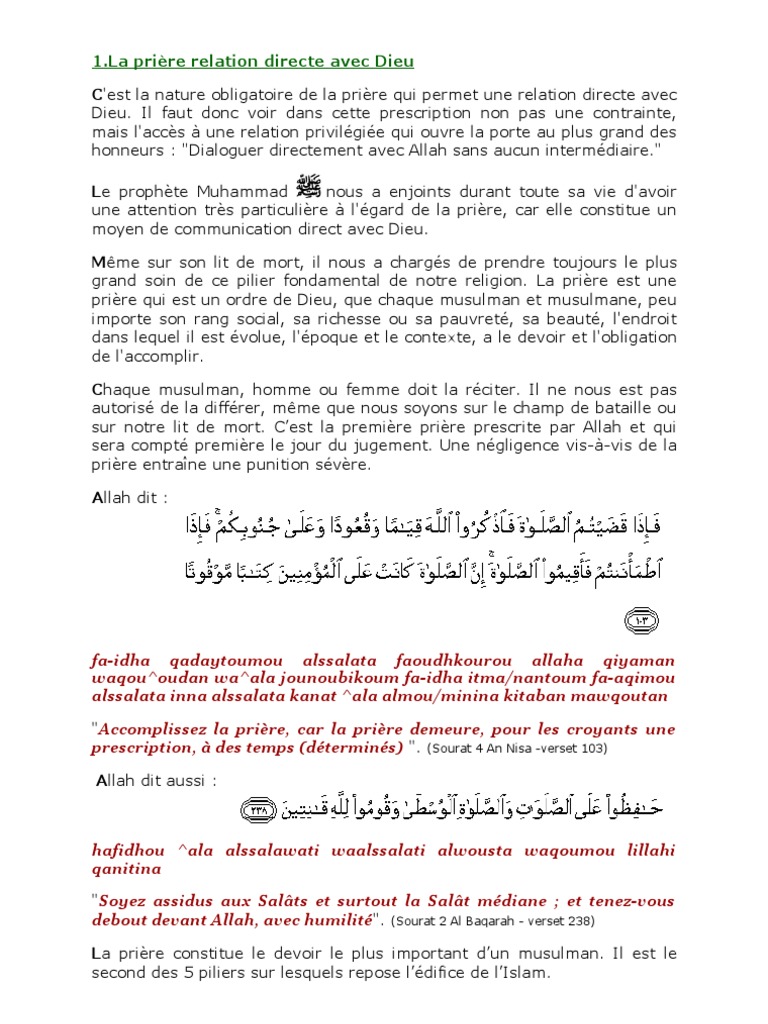 1.La prière relation directe avec Dieu

C'est la nature obligatoire de la prière qui permet une relation directe avec Dieu. Il faut donc voir dans cette prescription non pas une contrainte, mais l'accès à une relation privilégiée qui ouvre la porte au plus grand des honneurs : "Dialoguer directement avec Allah sans aucun intermédiaire."

Le prophète Muhammad ﷺ nous a enjoints durant toute sa vie d'avoir une attention très particulière à l'égard de la prière, car elle constitue un moyen de communication direct avec Dieu.

Même sur son lit de mort, il nous a chargés de prendre toujours le plus grand soin de ce pilier fondamental de notre religion. La prière est une prière qui est un ordre de Dieu, que chaque musulman et musulmane, peu importe son rang social, sa richesse ou sa pauvreté, sa beauté, l'endroit dans lequel il est évolue, l'époque et le contexte, a le devoir et l'obligation de l'accomplir.

Chaque musulman, homme ou femme doit la réciter. Il ne nous est pas autorisé de la différer, même que nous soyons sur le champ de bataille ou sur notre lit de mort. C'est la première prière prescrite par Allah et qui sera compté première le jour du jugement. Une négligence vis-à-vis de la prière entraîne une punition sévère.

Allah dit :

فَإِذَا قَضَيْتُمُ ٱلصَّلَوٰةَ فَٱذْكُرُوا۟ ٱللَّهَ قِيَٰمًا وَقُعُودًا وَعَلَىٰ جُنُوبِكُمْ ۚ فَإِذَا ٱطْمَأْنَنتُمْ فَأَقِيمُوا۟ ٱلصَّلَوٰةَ ۚ إِنَّ ٱلصَّلَوٰةَ كَانَتْ عَلَى ٱلْمُؤْمِنِينَ كِتَٰبًا مَّوْقُوتًا ١٠٣

fa-idha qadaytoumou alssalata faoudhkourou allaha qiyaman waqou^oudan wa^ala jounoubikoum fa-idha itma/nantoum fa-aqimou alssalata inna alssalata kanat ^ala almou/minina kitaban mawqoutan

"Accomplissez la prière, car la prière demeure, pour les croyants une prescription, à des temps (déterminés) ". (Sourat 4 An Nisa -verset 103)

Allah dit aussi :

حَٰفِظُوا۟ عَلَى ٱلصَّلَوَٰتِ وَٱلصَّلَوٰةِ ٱلْوُسْطَىٰ وَقُومُوا۟ لِلَّهِ قَٰنِتِينَ ٢٣٨

hafidhou ^ala alssalawati waalssalati alwousta waqoumou lillahi qanitina

"Soyez assidus aux Salâts et surtout la Salât médiane ; et tenez-vous debout devant Allah, avec humilité". (Sourat 2 Al Baqarah - verset 238)

La prière constitue le devoir le plus important d'un musulman. Il est le second des 5 piliers sur lesquels repose l'édifice de l'Islam.